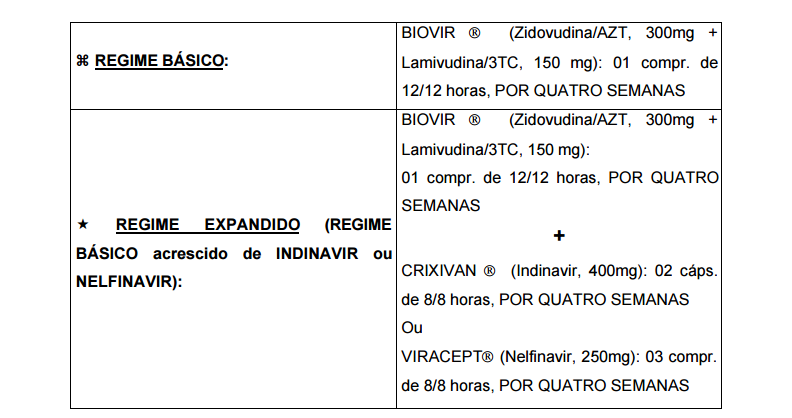 | ⌘ REGIME BÁSICO: | BIOVIR ® (Zidovudina/AZT, 300mg + Lamivudina/3TC, 150 mg): 01 compr. de 12/12 horas, POR QUATRO SEMANAS |
|---|---|
| ★ REGIME EXPANDIDO (REGIME BÁSICO acrescido de INDINAVIR ou NELFINAVIR): | BIOVIR ® (Zidovudina/AZT, 300mg + Lamivudina/3TC, 150 mg): 01 compr. de 12/12 horas, POR QUATRO SEMANAS + CRIXIVAN ® (Indinavir, 400mg): 02 cáps. de 8/8 horas, POR QUATRO SEMANAS Ou VIRACEPT® (Nelfinavir, 250mg): 03 compr. de 8/8 horas, POR QUATRO SEMANAS |